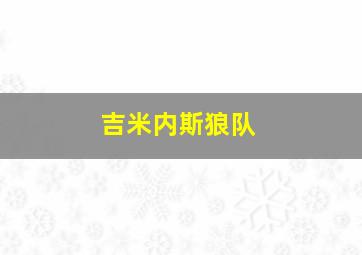 吉米内斯狼队